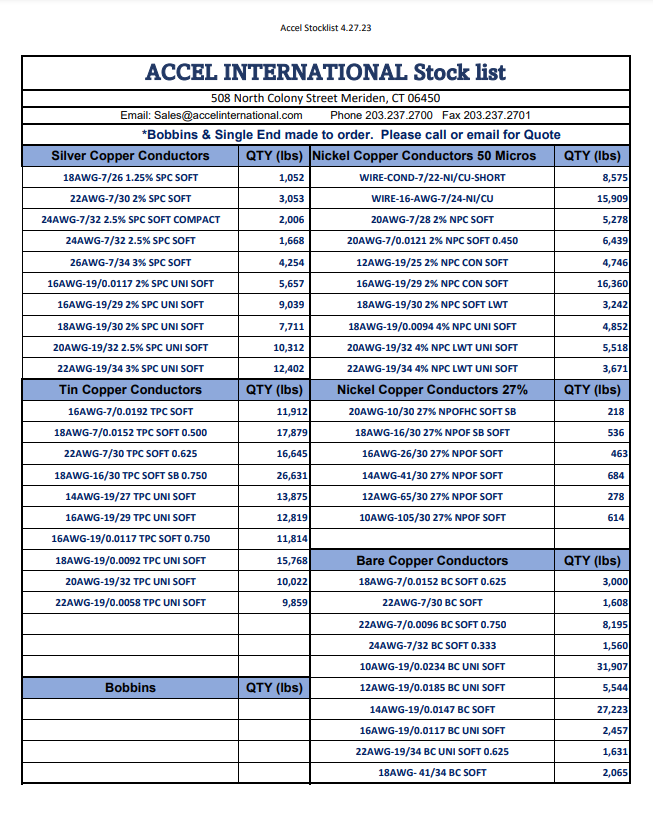 Accel Stocklist 4.27.23

ACCEL INTERNATIONAL Stock list

508 North Colony Street Meriden, CT 06450

Email: Sales@accelinternational.com Phone 203.237.2700 Fax 203.237.2701

*Bobbins & Single End made to order. Please call or email for Quote

| Silver Copper Conductors | QTY (lbs) | Nickel Copper Conductors 50 Micros | QTY (lbs) |
|---|---|---|---|
| 18AWG-7/26 1.25% SPC SOFT | 1,052 | WIRE-COND-7/22-NI/CU-SHORT | 8,575 |
| 22AWG-7/30 2% SPC SOFT | 3,053 | WIRE-16-AWG-7/24-NI/CU | 15,909 |
| 24AWG-7/32 2.5% SPC SOFT COMPACT | 2,006 | 20AWG-7/28 2% NPC SOFT | 5,278 |
| 24AWG-7/32 2.5% SPC SOFT | 1,668 | 20AWG-7/0.0121 2% NPC SOFT 0.450 | 6,439 |
| 26AWG-7/34 3% SPC SOFT | 4,254 | 12AWG-19/25 2% NPC CON SOFT | 4,746 |
| 16AWG-19/0.0117 2% SPC UNI SOFT | 5,657 | 16AWG-19/29 2% NPC CON SOFT | 16,360 |
| 16AWG-19/29 2% SPC UNI SOFT | 9,039 | 18AWG-19/30 2% NPC SOFT LWT | 3,242 |
| 18AWG-19/30 2% SPC UNI SOFT | 7,711 | 18AWG-19/0.0094 4% NPC UNI SOFT | 4,852 |
| 20AWG-19/32 2.5% SPC UNI SOFT | 10,312 | 20AWG-19/32 4% NPC LWT UNI SOFT | 5,518 |
| 22AWG-19/34 3% SPC UNI SOFT | 12,402 | 22AWG-19/34 4% NPC LWT UNI SOFT | 3,671 |
| Tin Copper Conductors | QTY (lbs) | Nickel Copper Conductors 27% | QTY (lbs) |
| 16AWG-7/0.0192 TPC SOFT | 11,912 | 20AWG-10/30 27% NPOFHC SOFT SB | 218 |
| 18AWG-7/0.0152 TPC SOFT 0.500 | 17,879 | 18AWG-16/30 27% NPOF SB SOFT | 536 |
| 22AWG-7/30 TPC SOFT 0.625 | 16,645 | 16AWG-26/30 27% NPOF SOFT | 463 |
| 18AWG-16/30 TPC SOFT SB 0.750 | 26,631 | 14AWG-41/30 27% NPOF SOFT | 684 |
| 14AWG-19/27 TPC UNI SOFT | 13,875 | 12AWG-65/30 27% NPOF SOFT | 278 |
| 16AWG-19/29 TPC UNI SOFT | 12,819 | 10AWG-105/30 27% NPOF SOFT | 614 |
| 16AWG-19/0.0117 TPC SOFT 0.750 | 11,814 | | |
| 18AWG-19/0.0092 TPC UNI SOFT | 15,768 | Bare Copper Conductors | QTY (lbs) |
| 20AWG-19/32 TPC UNI SOFT | 10,022 | 18AWG-7/0.0152 BC SOFT 0.625 | 3,000 |
| 22AWG-19/0.0058 TPC UNI SOFT | 9,859 | 22AWG-7/30 BC SOFT | 1,608 |
| | | 22AWG-7/0.0096 BC SOFT 0.750 | 8,195 |
| | | 24AWG-7/32 BC SOFT 0.333 | 1,560 |
| | | 10AWG-19/0.0234 BC UNI SOFT | 31,907 |
| Bobbins | QTY (lbs) | 12AWG-19/0.0185 BC UNI SOFT | 5,544 |
| | | 14AWG-19/0.0147 BC SOFT | 27,223 |
| | | 16AWG-19/0.0117 BC UNI SOFT | 2,457 |
| | | 22AWG-19/34 BC UNI SOFT 0.625 | 1,631 |
| | | 18AWG- 41/34 BC SOFT | 2,065 |